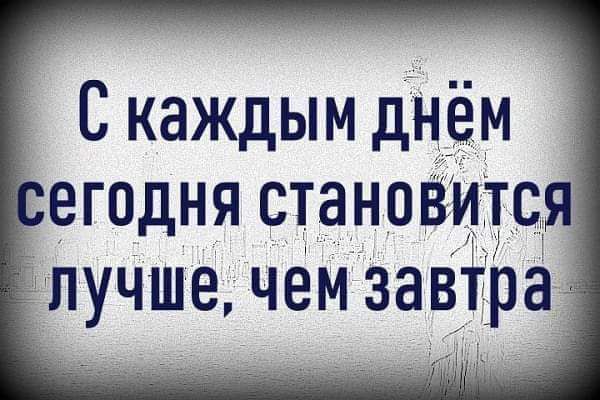 С каждым днём сегодня становится лучше, чем завтра